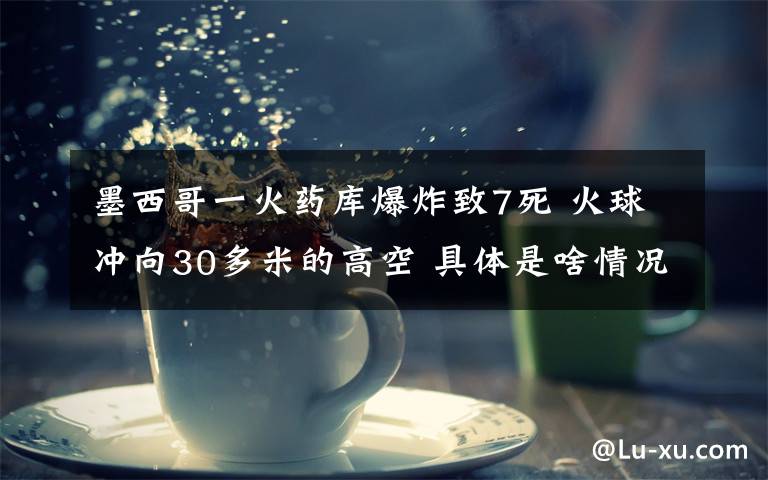 墨西哥一火药库爆炸致7死 火球冲向30多米的高空 具体是啥情况

@Lu-xu.com